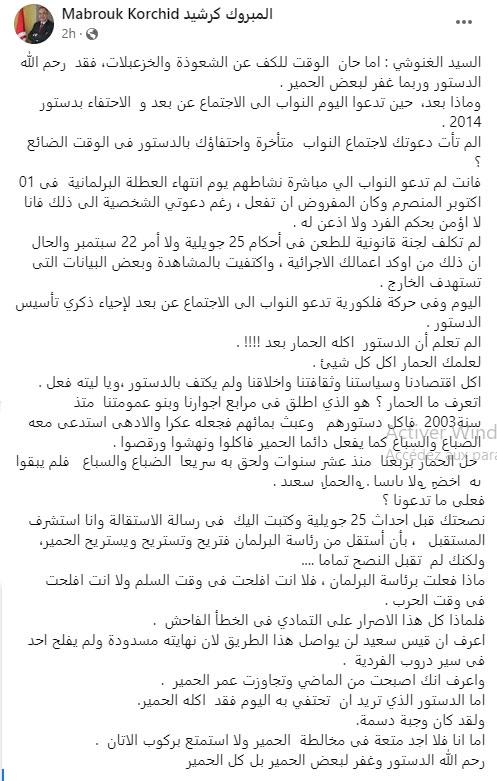 Mabrouk Korchid المبروك كرشيد
2h ·

السيد الغنوشي : اما حان الوقت للكف عن الشعوذة والخزعبلات، فقد رحم الله الدستور وربما غفر لبعض الحمير .

وماذا بعد، حين تدعوا اليوم النواب الى الاجتماع عن بعد و الاحتفاء بدستور 2014 .

الم تأت دعوتك لاجتماع النواب متأخرة واحتفاؤك بالدستور فى الوقت الضائع ؟

فانت لم تدعو النواب الي مباشرة نشاطهم يوم انتهاء العطلة البرلمانية فى 01 اكتوبر المنصرم وكان المفروض ان تفعل ، رغم دعوتي الشخصية الى ذلك فانا لا اؤمن بحكم الفرد ولا اذعن له .

لم تكلف لجنة قانونية للطعن فى أحكام 25 جويلية ولا أمر 22 سبتمبر والحال ان ذلك من اوكد اعمالك الاجرائية ، واكتفيت بالمشاهدة وبعض البيانات التى تستهدف الخارج .

اليوم وفى حركة فلكورية تدعو النواب الى الاجتماع عن بعد لإحياء ذكري تأسيس الدستور .

الم تعلم أن الدستور اكله الحمار بعد !!!! .

لعلمك الحمار اكل كل شيئ .

اكل اقتصادنا وسياستنا وثقافتنا واخلاقنا ولم يكتف بالدستور ،ويا ليته فعل .

اتعرف ما الحمار ؟ هو الذي اطلق فى مرابع اجوارنا وبنو عمومتنا منذ سنة2003 فاكل دستورهم وعبث بمائهم فجعله عكرا والادهى استدعى معه الضباع والسباع كما يفعل دائما الحمير فاكلوا ونهشوا ورقصوا .

حل الحمار بربعنا منذ عشر سنوات ولحق به سريعا الضباع والسباع فلم يبقوا به اخضر ولا يابسا .والحمار سعيد .

فعلى ما تدعونا ؟

نصحتك قبل احداث 25 جويلية وكتبت اليك فى رسالة الاستقالة وانا استشرف المستقبل ، بأن أستقل من رئاسة البرلمان فتريح وتستريح ويستريح الحمير، ولكنك لم تقبل النصح تماما ....

ماذا فعلت برئاسة البرلمان ، فلا انت افلحت فى وقت السلم ولا انت افلحت فى وقت الحرب .

فلماذا كل هذا الاصرار على التمادي فى الخطأ الفاحش .

اعرف ان قيس سعيد لن يواصل هذا الطريق لان نهايته مسدودة ولم يفلح احد فى سير دروب الفردية .

واعرف انك اصبحت من الماضي وتجاوزت عمر الحمير .

اما الدستور الذي تريد ان تحتفي به اليوم فقد اكله الحمير.

ولقد كان وجبة دسمة.

اما انا فلا اجد متعة فى مخالطة الحمير ولا استمتع بركوب الاتان .

رحم الله الدستور وغفر لبعض الحمير بل كل الحمير

Activer Wind
Accédez aux para